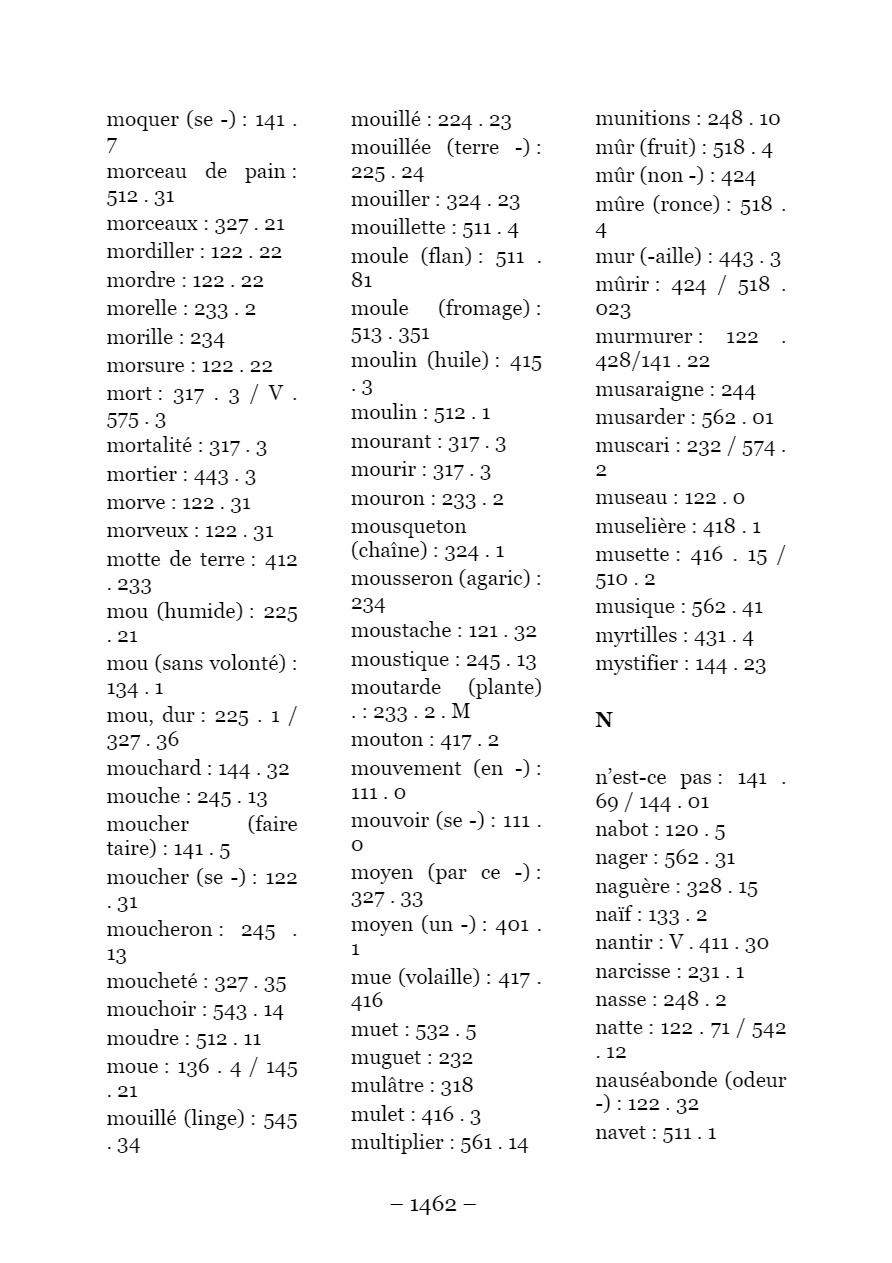 moquer (se -) : 141 . 7
morceau de pain : 512 . 31
morceaux : 327 . 21
mordiller : 122 . 22
mordre : 122 . 22
morelle : 233 . 2
morille : 234
morsure : 122 . 22
mort : 317 . 3 / V . 575 . 3
mortalité : 317 . 3
mortier : 443 . 3
morve : 122 . 31
morveux : 122 . 31
motte de terre : 412 . 233
mou (humide) : 225 . 21
mou (sans volonté) : 134 . 1
mou, dur : 225 . 1 / 327 . 36
mouchard : 144 . 32
mouche : 245 . 13
moucher (faire taire) : 141 . 5
moucher (se -) : 122 . 31
moucheron : 245 . 13
moucheté : 327 . 35
mouchoir : 543 . 14
moudre : 512 . 11
moue : 136 . 4 / 145 . 21
mouillé (linge) : 545 . 34

mouillé : 224 . 23
mouillée (terre -) : 225 . 24
mouiller : 324 . 23
mouillette : 511 . 4
moule (flan) : 511 . 81
moule (fromage) : 513 . 351
moulin (huile) : 415 . 3
moulin : 512 . 1
mourant : 317 . 3
mourir : 317 . 3
mouron : 233 . 2
mousqueton (chaîne) : 324 . 1
mousseron (agaric) : 234
moustache : 121 . 32
moustique : 245 . 13
moutarde (plante) . : 233 . 2 . M
mouton : 417 . 2
mouvement (en -) : 111 . 0
mouvoir (se -) : 111 . 0
moyen (par ce -) : 327 . 33
moyen (un -) : 401 . 1
mue (volaille) : 417 . 416
muet : 532 . 5
muguet : 232
mulâtre : 318
mulet : 416 . 3
multiplier : 561 . 14

munitions : 248 . 10
mûr (fruit) : 518 . 4
mûr (non -) : 424
mûre (ronce) : 518 . 4
mur (-aille) : 443 . 3
mûrir : 424 / 518 . 023
murmurer : 122 . 428/141 . 22
musaraigne : 244
musarder : 562 . 01
muscari : 232 / 574 . 2
museau : 122 . 0
muselière : 418 . 1
musette : 416 . 15 / 510 . 2
musique : 562 . 41
myrtilles : 431 . 4
mystifier : 144 . 23

N

n'est-ce pas : 141 . 69 / 144 . 01
nabot : 120 . 5
nager : 562 . 31
naguère : 328 . 15
naïf : 133 . 2
nantir : V . 411 . 30
narcisse : 231 . 1
nasse : 248 . 2
natte : 122 . 71 / 542 . 12
nauséabonde (odeur -) : 122 . 32
navet : 511 . 1

– 1462 –